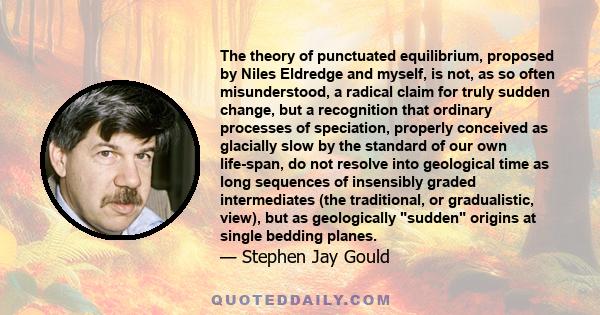 The theory of punctuated equilibrium, proposed by Niles Eldredge and myself, is not, as so often misunderstood, a radical claim for truly sudden change, but a recognition that ordinary processes of speciation, properly conceived as glacially slow by the standard of our own life-span, do not resolve into geological time as long sequences of insensibly graded intermediates (the traditional, or gradualistic, view), but as geologically "sudden" origins at single bedding planes.

— Stephen Jay Gould

QUOTEDDAILY.COM